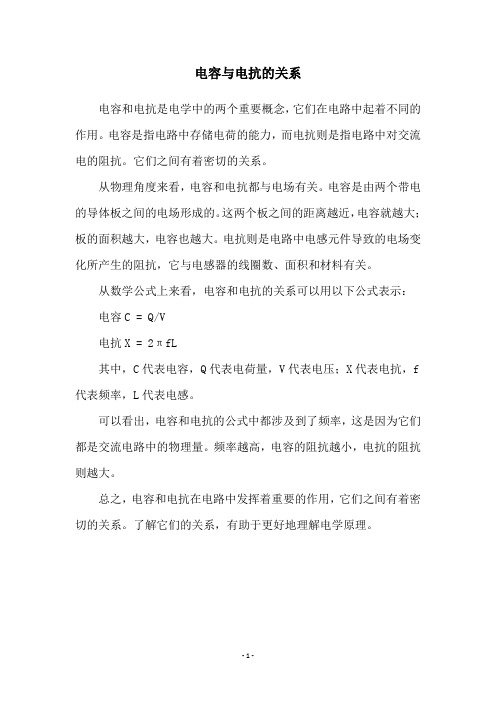 电容与电抗的关系

电容和电抗是电学中的两个重要概念，它们在电路中起着不同的作用。电容是指电路中存储电荷的能力，而电抗则是指电路中对交流电的阻抗。它们之间有着密切的关系。

从物理角度来看，电容和电抗都与电场有关。电容是由两个带电的导体板之间的电场形成的。这两个板之间的距离越近，电容就越大；板的面积越大，电容也越大。电抗则是电路中电感元件导致的电场变化所产生的阻抗，它与电感器的线圈数、面积和材料有关。

从数学公式上来看，电容和电抗的关系可以用以下公式表示：

电容 $C = Q/V$

电抗 $X = 2\pi fL$

其中，C 代表电容，Q 代表电荷量，V 代表电压；X 代表电抗，f 代表频率，L 代表电感。

可以看出，电容和电抗的公式中都涉及到了频率，这是因为它们都是交流电路中的物理量。频率越高，电容的阻抗越小，电抗的阻抗则越大。

总之，电容和电抗在电路中发挥着重要的作用，它们之间有着密切的关系。了解它们的关系，有助于更好地理解电学原理。

- 1 -